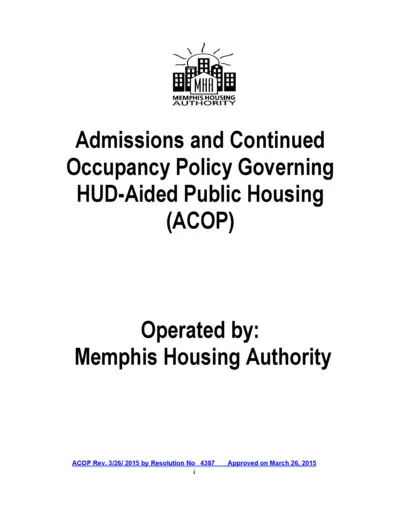 MHA
MEMPHIS HOUSING AUTHORITY

Admissions and Continued Occupancy Policy Governing HUD-Aided Public Housing (ACOP)

Operated by:
Memphis Housing Authority

ACOP Rev. 3/26/ 2015 by Resolution No 4387 Approved on March 26, 2015
i